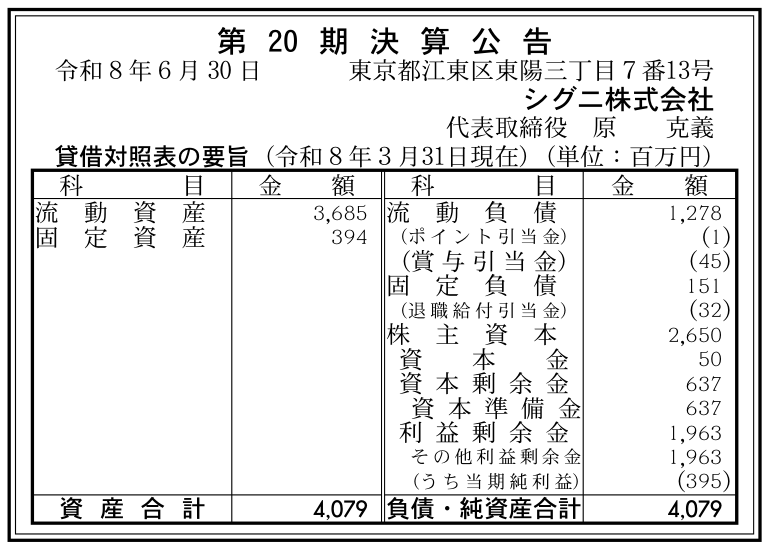 第20期決算公告

令和8年6月30日 東京都江東区東陽三丁目7番13号

シグニ株式会社

代表取締役 原 克義

貸借対照表の要旨（令和8年3月31日現在）（単位：百万円）

| 科目 | 金額 | 科目 | 金額 |
|---|---|---|---|
| 流動資産 | 3,685 | 流動負債 | 1,278 |
| 固定資産 | 394 | （ポイント引当金） | (1) |
|  |  | （賞与引当金） | (45) |
|  |  | 固定負債 | 151 |
|  |  | （退職給付引当金） | (32) |
|  |  | 株主資本 | 2,650 |
|  |  | 資本金 | 50 |
|  |  | 資本剰余金 | 637 |
|  |  | 資本準備金 | 637 |
|  |  | 利益剰余金 | 1,963 |
|  |  | その他利益剰余金 | 1,963 |
|  |  | （うち当期純利益） | (395) |
| 資産合計 | 4,079 | 負債・純資産合計 | 4,079 |